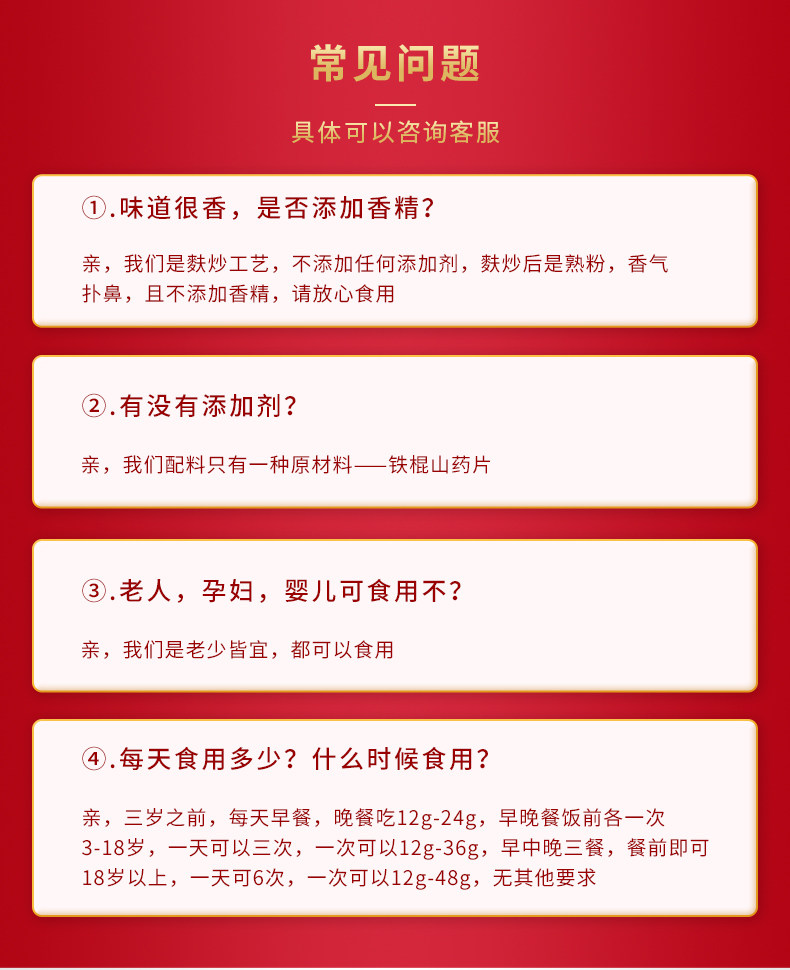 常见问题

具体可以咨询客服

①.味道很香，是否添加香精？

亲，我们是麸炒工艺，不添加任何添加剂，麸炒后是熟粉，香气扑鼻，且不添加香精，请放心食用

②.有没有添加剂？

亲，我们配料只有一种原材料——铁棍山药片

③.老人，孕妇，婴儿可食用不？

亲，我们是老少皆宜，都可以食用

④.每天食用多少？什么时候食用？

亲，三岁之前，每天早餐，晚餐吃12g-24g，早晚餐饭前各一次
3-18岁，一天可以三次，一次可以12g-36g，早中晚三餐，餐前即可
18岁以上，一天可6次，一次可以12g-48g，无其他要求